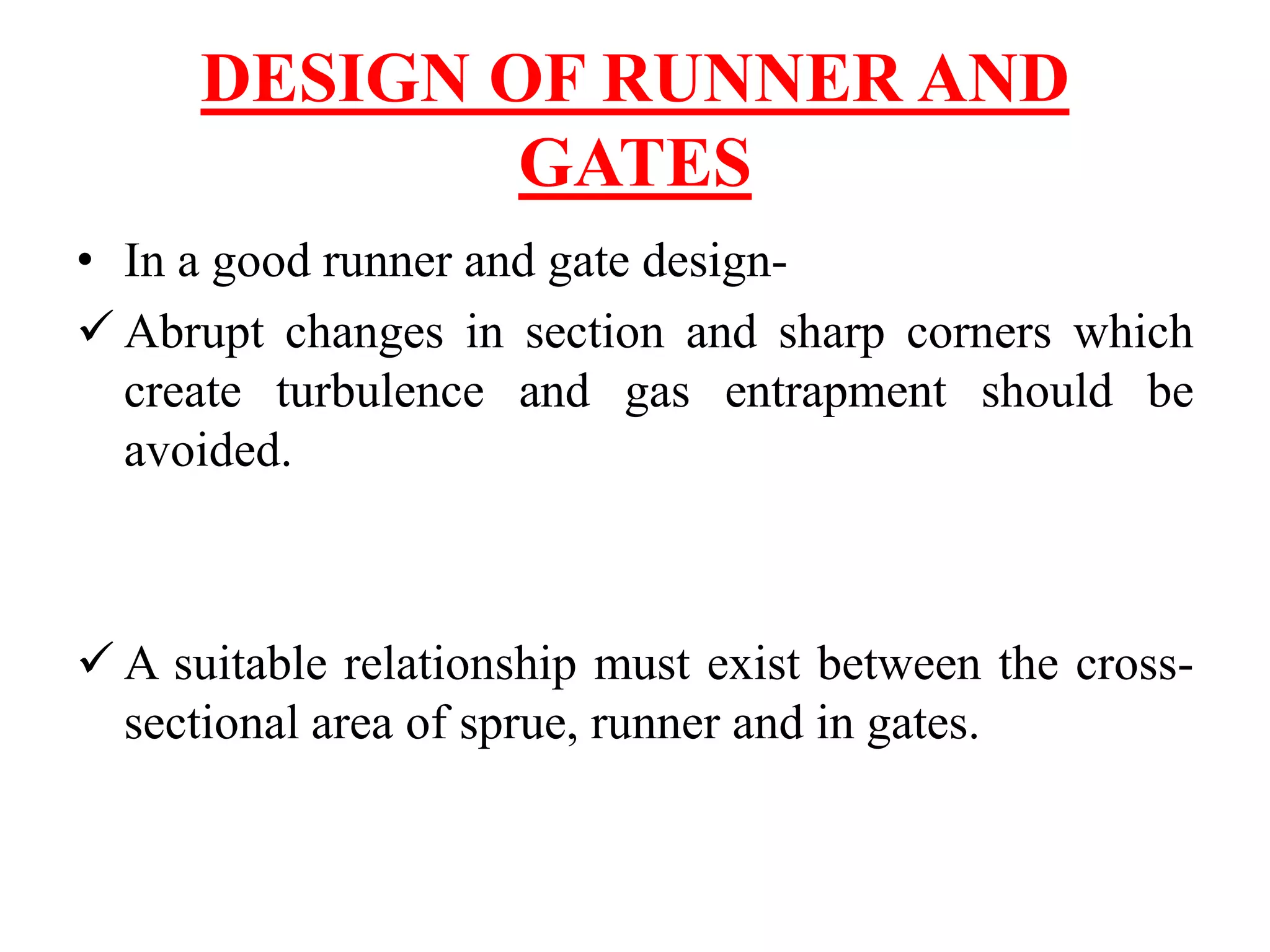 DESIGN OF RUNNER AND GATES

• In a good runner and gate design-

✓ Abrupt changes in section and sharp corners which create turbulence and gas entrapment should be avoided.

✓ A suitable relationship must exist between the cross-sectional area of sprue, runner and in gates.